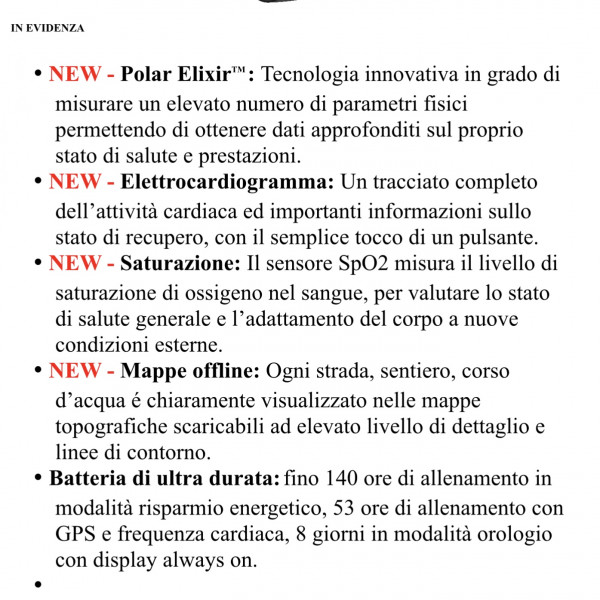 IN EVIDENZA

• NEW - Polar Elixir™: Tecnologia innovativa in grado di misurare un elevato numero di parametri fisici permettendo di ottenere dati approfonditi sul proprio stato di salute e prestazioni.
• NEW - Elettrocardiogramma: Un tracciato completo dell'attività cardiaca ed importanti informazioni sullo stato di recupero, con il semplice tocco di un pulsante.
• NEW - Saturazione: Il sensore SpO2 misura il livello di saturazione di ossigeno nel sangue, per valutare lo stato di salute generale e l'adattamento del corpo a nuove condizioni esterne.
• NEW - Mappe offline: Ogni strada, sentiero, corso d'acqua é chiaramente visualizzato nelle mappe topografiche scaricabili ad elevato livello di dettaglio e linee di contorno.
• Batteria di ultra durata: fino 140 ore di allenamento in modalità risparmio energetico, 53 ore di allenamento con GPS e frequenza cardiaca, 8 giorni in modalità orologio con display always on.
•